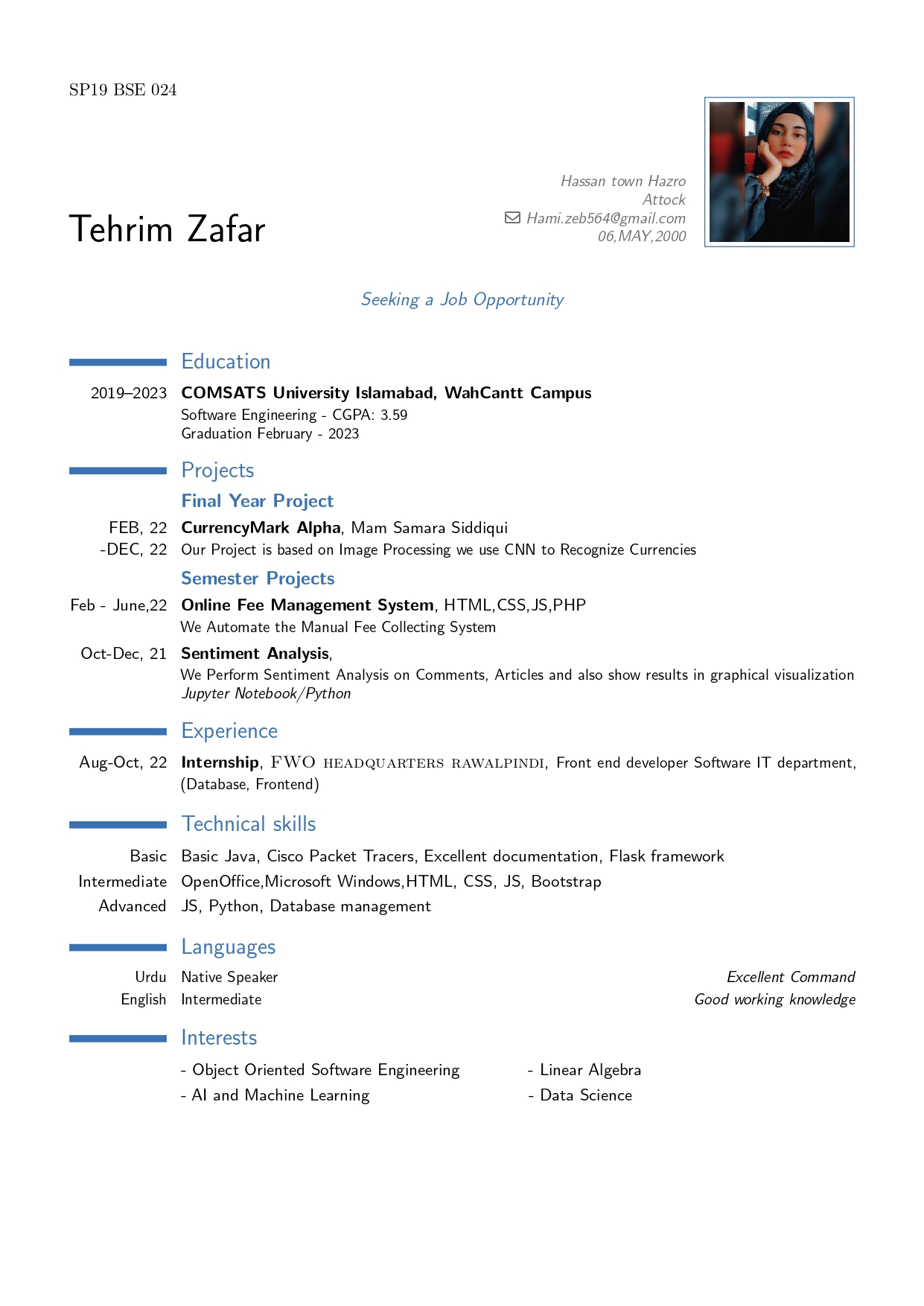 SP19 BSE 024

Tehrim Zafar

Hassan town Hazro
Attock
Hami.zeb564@gmail.com
06,MAY,2000

Seeking a Job Opportunity

Education

2019–2023 COMSATS University Islamabad, WahCantt Campus
Software Engineering - CGPA: 3.59
Graduation February - 2023

Projects

Final Year Project

FEB, 22 -DEC, 22 CurrencyMark Alpha, Mam Samara Siddiqui
Our Project is based on Image Processing we use CNN to Recognize Currencies

Semester Projects

Feb - June,22 Online Fee Management System, HTML,CSS,JS,PHP
We Automate the Manual Fee Collecting System

Oct-Dec, 21 Sentiment Analysis,
We Perform Sentiment Analysis on Comments, Articles and also show results in graphical visualization
Jupyter Notebook/Python

Experience

Aug-Oct, 22 Internship, FWO HEADQUARTERS RAWALPINDI, Front end developer Software IT department, (Database, Frontend)

Technical skills

Basic Basic Java, Cisco Packet Tracers, Excellent documentation, Flask framework
Intermediate OpenOffice,Microsoft Windows,HTML, CSS, JS, Bootstrap
Advanced JS, Python, Database management

Languages

Urdu Native Speaker Excellent Command
English Intermediate Good working knowledge

Interests

- Object Oriented Software Engineering
- AI and Machine Learning
- Linear Algebra
- Data Science